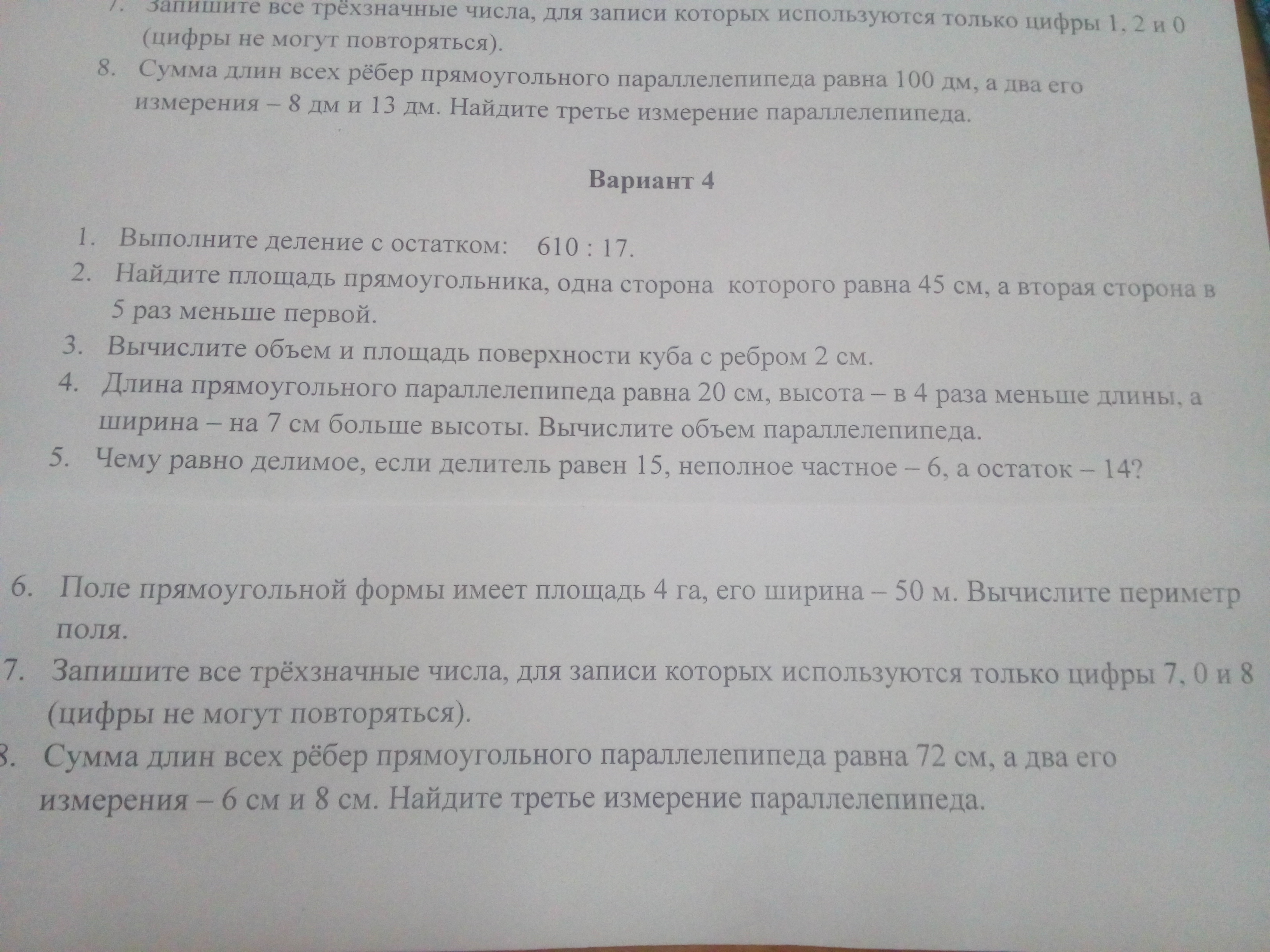 7. Запишите все трёхзначные числа, для записи которых используются только цифры 1, 2 и 0 (цифры не могут повторяться).
8. Сумма длин всех рёбер прямоугольного параллелепипеда равна 100 дм, а два его измерения – 8 дм и 13 дм. Найдите третье измерение параллелепипеда.

Вариант 4

1. Выполните деление с остатком: 610 : 17.
2. Найдите площадь прямоугольника, одна сторона которого равна 45 см, а вторая сторона в 5 раз меньше первой.
3. Вычислите объем и площадь поверхности куба с ребром 2 см.
4. Длина прямоугольного параллелепипеда равна 20 см, высота – в 4 раза меньше длины, а ширина – на 7 см больше высоты. Вычислите объем параллелепипеда.
5. Чему равно делимое, если делитель равен 15, неполное частное – 6, а остаток – 14?

6. Поле прямоугольной формы имеет площадь 4 га, его ширина – 50 м. Вычислите периметр поля.
7. Запишите все трёхзначные числа, для записи которых используются только цифры 7, 0 и 8 (цифры не могут повторяться).
8. Сумма длин всех рёбер прямоугольного параллелепипеда равна 72 см, а два его измерения – 6 см и 8 см. Найдите третье измерение параллелепипеда.